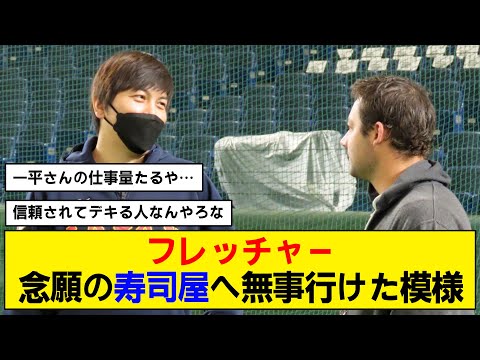 一平さんの仕事量たるや…

信頼されてデキる人なんやろな

フレッチャー
念願の寿司屋へ無事行けた模様